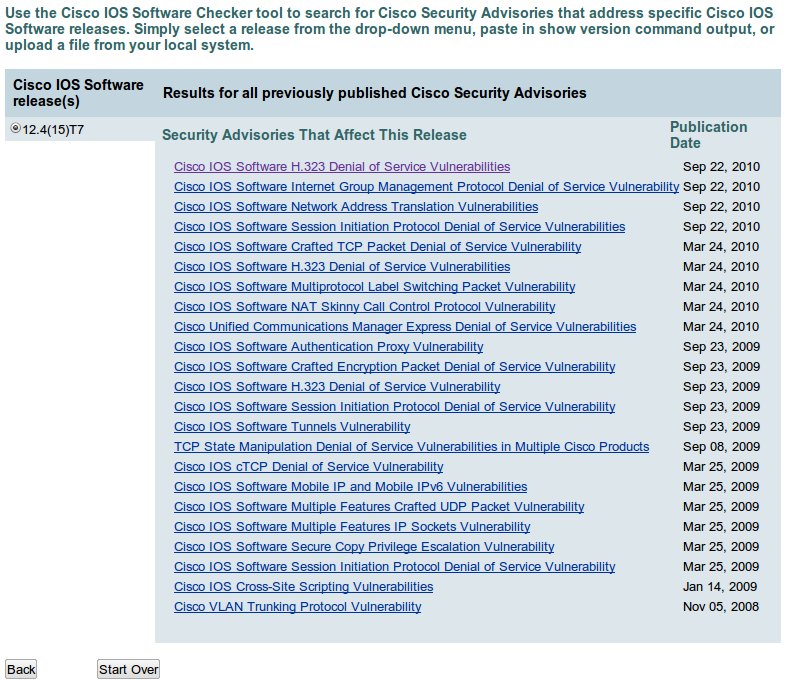 Use the Cisco IOS Software Checker tool to search for Cisco Security Advisories that address specific Cisco IOS Software releases. Simply select a release from the drop-down menu, paste in show version command output, or upload a file from your local system.

| Cisco IOS Software release(s) | Results for all previously published Cisco Security Advisories | |
|---|---|---|
| 12.4(15)T7 | Security Advisories That Affect This Release | Publication Date |
| | Cisco IOS Software H.323 Denial of Service Vulnerabilities | Sep 22, 2010 |
| | Cisco IOS Software Internet Group Management Protocol Denial of Service Vulnerability | Sep 22, 2010 |
| | Cisco IOS Software Network Address Translation Vulnerabilities | Sep 22, 2010 |
| | Cisco IOS Software Session Initiation Protocol Denial of Service Vulnerabilities | Sep 22, 2010 |
| | Cisco IOS Software Crafted TCP Packet Denial of Service Vulnerability | Mar 24, 2010 |
| | Cisco IOS Software H.323 Denial of Service Vulnerabilities | Mar 24, 2010 |
| | Cisco IOS Software Multiprotocol Label Switching Packet Vulnerability | Mar 24, 2010 |
| | Cisco IOS Software NAT Skinny Call Control Protocol Vulnerability | Mar 24, 2010 |
| | Cisco Unified Communications Manager Express Denial of Service Vulnerabilities | Mar 24, 2010 |
| | Cisco IOS Software Authentication Proxy Vulnerability | Sep 23, 2009 |
| | Cisco IOS Software Crafted Encryption Packet Denial of Service Vulnerability | Sep 23, 2009 |
| | Cisco IOS Software H.323 Denial of Service Vulnerability | Sep 23, 2009 |
| | Cisco IOS Software Session Initiation Protocol Denial of Service Vulnerability | Sep 23, 2009 |
| | Cisco IOS Software Tunnels Vulnerability | Sep 23, 2009 |
| | TCP State Manipulation Denial of Service Vulnerabilities in Multiple Cisco Products | Sep 08, 2009 |
| | Cisco IOS cTCP Denial of Service Vulnerability | Mar 25, 2009 |
| | Cisco IOS Software Mobile IP and Mobile IPv6 Vulnerabilities | Mar 25, 2009 |
| | Cisco IOS Software Multiple Features Crafted UDP Packet Vulnerability | Mar 25, 2009 |
| | Cisco IOS Software Multiple Features IP Sockets Vulnerability | Mar 25, 2009 |
| | Cisco IOS Software Secure Copy Privilege Escalation Vulnerability | Mar 25, 2009 |
| | Cisco IOS Software Session Initiation Protocol Denial of Service Vulnerability | Mar 25, 2009 |
| | Cisco IOS Cross-Site Scripting Vulnerabilities | Jan 14, 2009 |
| | Cisco VLAN Trunking Protocol Vulnerability | Nov 05, 2008 |

Back Start Over